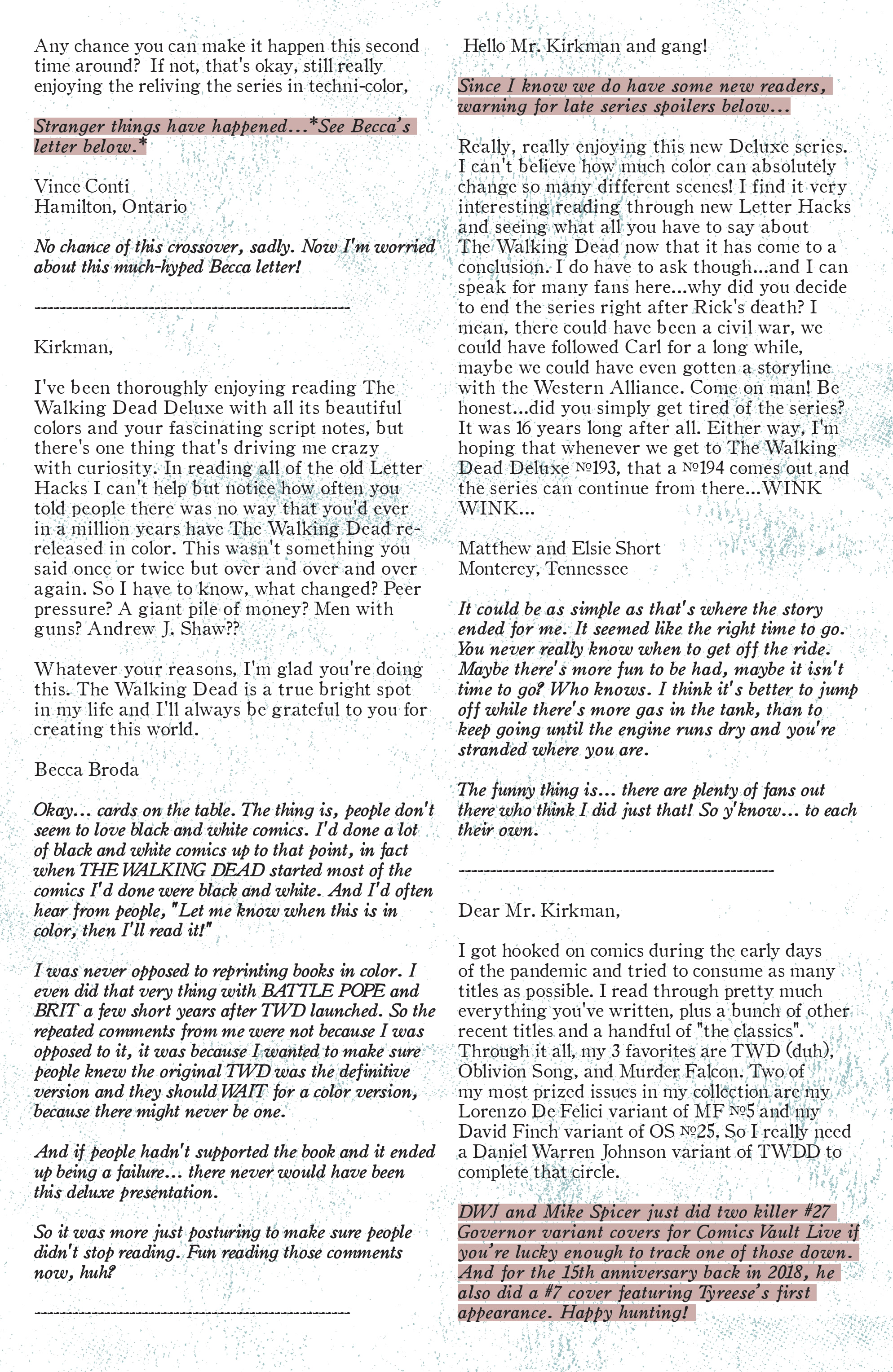 Any chance you can make it happen this second time around? If not, that's okay, still really enjoying the reliving the series in techni-color,

Stranger things have happened...*See Becca's letter below.*

Vince Conti
Hamilton, Ontario

No chance of this crossover, sadly. Now I'm worried about this much-hyped Becca letter!

--------------------------------------------------

Kirkman,

I've been thoroughly enjoying reading The Walking Dead Deluxe with all its beautiful colors and your fascinating script notes, but there's one thing that's driving me crazy with curiosity. In reading all of the old Letter Hacks I can't help but notice how often you told people there was no way that you'd ever in a million years have The Walking Dead re-released in color. This wasn't something you said once or twice but over and over and over again. So I have to know, what changed? Peer pressure? A giant pile of money? Men with guns? Andrew J. Shaw??

Whatever your reasons, I'm glad you're doing this. The Walking Dead is a true bright spot in my life and I'll always be grateful to you for creating this world.

Becca Broda

Okay... cards on the table. The thing is, people don't seem to love black and white comics. I'd done a lot of black and white comics up to that point, in fact when THE WALKING DEAD started most of the comics I'd done were black and white. And I'd often hear from people, "Let me know when this is in color, then I'll read it!"

I was never opposed to reprinting books in color. I even did that very thing with BATTLE POPE and BRIT a few short years after TWD launched. So the repeated comments from me were not because I was opposed to it, it was because I wanted to make sure people knew the original TWD was the definitive version and they should WAIT for a color version, because there might never be one.

And if people hadn't supported the book and it ended up being a failure... there never would have been this deluxe presentation.

So it was more just posturing to make sure people didn't stop reading. Fun reading those comments now, huh?

--------------------------------------------------

Hello Mr. Kirkman and gang!

Since I know we do have some new readers, warning for late series spoilers below...

Really, really enjoying this new Deluxe series. I can't believe how much color can absolutely change so many different scenes! I find it very interesting reading through new Letter Hacks and seeing what all you have to say about The Walking Dead now that it has come to a conclusion. I do have to ask though...and I can speak for many fans here...why did you decide to end the series right after Rick's death? I mean, there could have been a civil war, we could have followed Carl for a long while, maybe we could have even gotten a storyline with the Western Alliance. Come on man! Be honest...did you simply get tired of the series? It was 16 years long after all. Either way, I'm hoping that whenever we get to The Walking Dead Deluxe №193, that a №194 comes out and the series can continue from there...WINK WINK...

Matthew and Elsie Short
Monterey, Tennessee

It could be as simple as that's where the story ended for me. It seemed like the right time to go. You never really know when to get off the ride. Maybe there's more fun to be had, maybe it isn't time to go? Who knows. I think it's better to jump off while there's more gas in the tank, than to keep going until the engine runs dry and you're stranded where you are.

The funny thing is... there are plenty of fans out there who think I did just that! So y'know... to each their own.

--------------------------------------------------

Dear Mr. Kirkman,

I got hooked on comics during the early days of the pandemic and tried to consume as many titles as possible. I read through pretty much everything you've written, plus a bunch of other recent titles and a handful of "the classics". Through it all, my 3 favorites are TWD (duh), Oblivion Song, and Murder Falcon. Two of my most prized issues in my collection are my Lorenzo De Felici variant of MF №5 and my David Finch variant of OS №25. So I really need a Daniel Warren Johnson variant of TWDD to complete that circle.

DWJ and Mike Spicer just did two killer #27 Governor variant covers for Comics Vault Live if you're lucky enough to track one of those down. And for the 15th anniversary back in 2018, he also did a #7 cover featuring Tyreese's first appearance. Happy hunting!